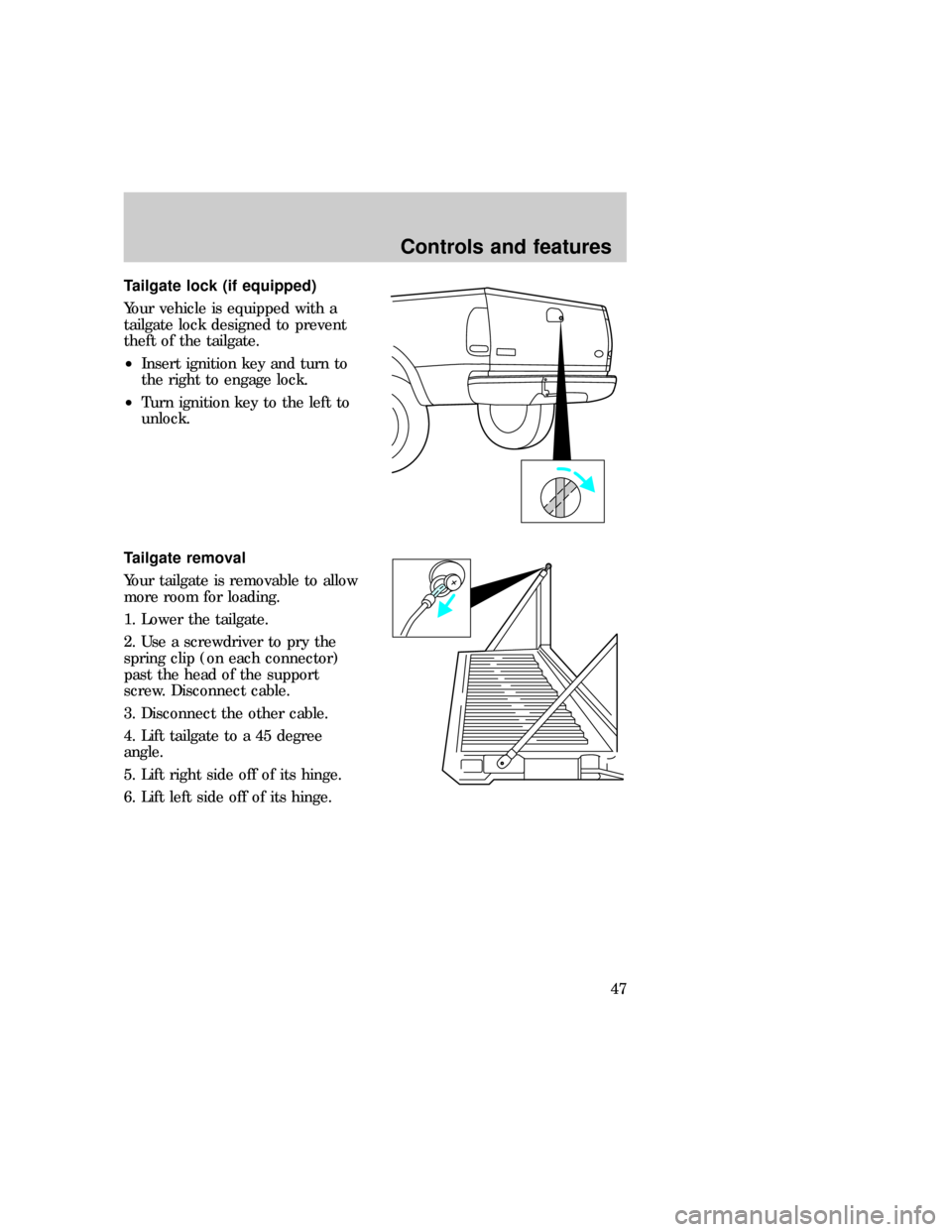 Controls and features

Tailgate lock (if equipped)

Your vehicle is equipped with a tailgate lock designed to prevent theft of the tailgate.

• Insert ignition key and turn to the right to engage lock.

• Turn ignition key to the left to unlock.

Tailgate removal

Your tailgate is removable to allow more room for loading.

1. Lower the tailgate.

2. Use a screwdriver to pry the spring clip (on each connector) past the head of the support screw. Disconnect cable.

3. Disconnect the other cable.

4. Lift tailgate to a 45 degree angle.

5. Lift right side off of its hinge.

6. Lift left side off of its hinge.

47

carmanualsonline.info